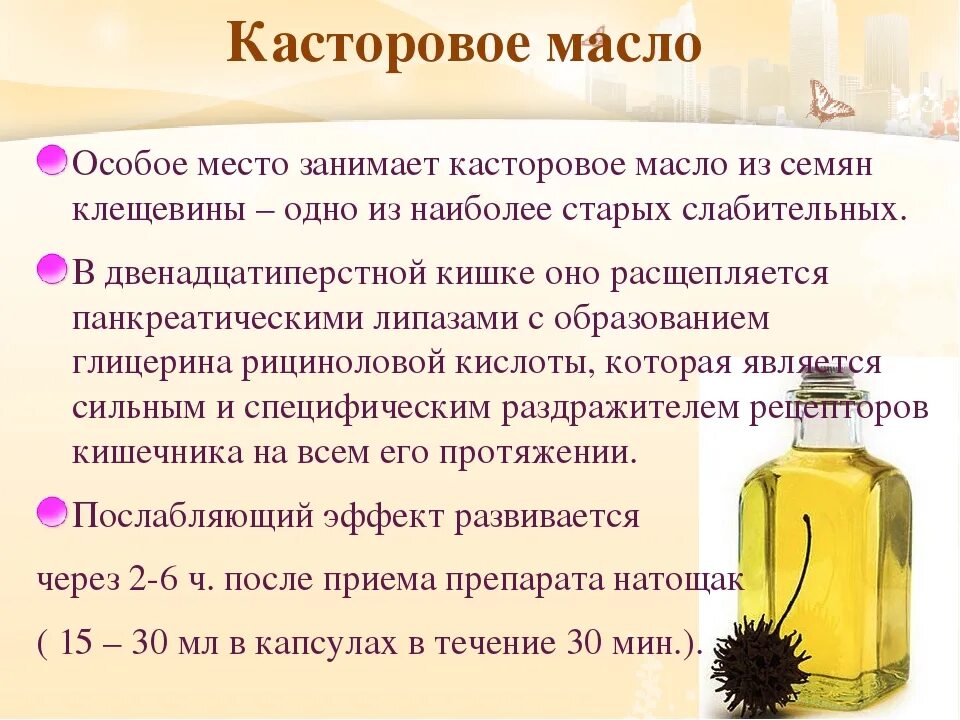 Касторовое масло

Особое место занимает касторовое масло из семян клещевины – одно из наиболее старых слабительных.

В двенадцатиперстной кишке оно расщепляется панкреатическими липазами с образованием глицерина рициноловой кислоты, которая является сильным и специфическим раздражителем рецепторов кишечника на всем его протяжении.

Послабляющий эффект развивается

через 2-6 ч. после приема препарата натощак

( 15 – 30 мл в капсулах в течение 30 мин.).